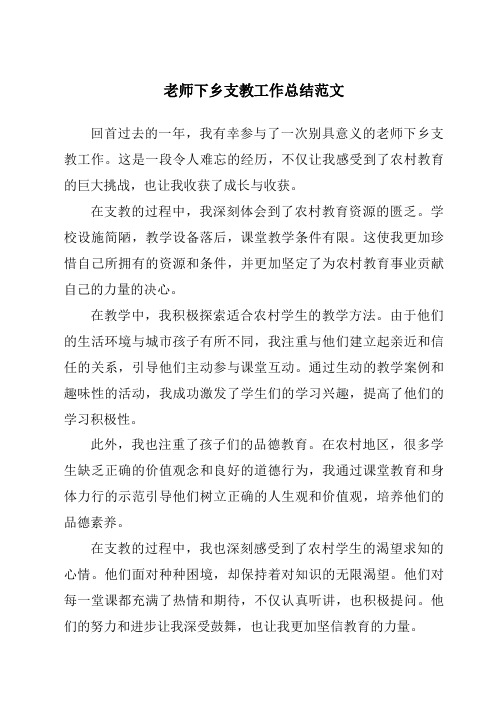 老师下乡支教工作总结范文

回首过去的一年，我有幸参与了一次别具意义的老师下乡支教工作。这是一段令人难忘的经历，不仅让我感受到了农村教育的巨大挑战，也让我收获了成长与收获。

在支教的过程中，我深刻体会到了农村教育资源的匮乏。学校设施简陋，教学设备落后，课堂教学条件有限。这使我更加珍惜自己所拥有的资源和条件，并更加坚定了为农村教育事业贡献自己的力量的决心。

在教学中，我积极探索适合农村学生的教学方法。由于他们的生活环境与城市孩子有所不同，我注重与他们建立起亲近和信任的关系，引导他们主动参与课堂互动。通过生动的教学案例和趣味性的活动，我成功激发了学生们的学习兴趣，提高了他们的学习积极性。

此外，我也注重了孩子们的品德教育。在农村地区，很多学生缺乏正确的价值观念和良好的道德行为，我通过课堂教育和身体力行的示范引导他们树立正确的人生观和价值观，培养他们的品德素养。

在支教的过程中，我也深刻感受到了农村学生的渴望求知的心情。他们面对种种困境，却保持着对知识的无限渴望。他们对每一堂课都充满了热情和期待，不仅认真听讲，也积极提问。他们的努力和进步让我深受鼓舞，也让我更加坚信教育的力量。